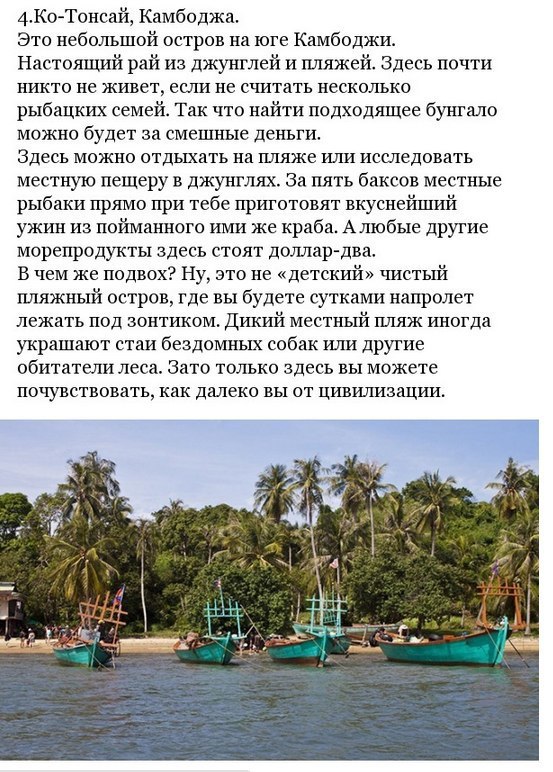 4.Ко-Тонсай, Камбоджа.
Это небольшой остров на юге Камбоджи. Настоящий рай из джунглей и пляжей. Здесь почти никто не живет, если не считать несколько рыбацких семей. Так что найти подходящее бунгало можно будет за смешные деньги.
Здесь можно отдыхать на пляже или исследовать местную пещеру в джунглях. За пять баксов местные рыбаки прямо при тебе приготовят вкуснейший ужин из пойманного ими же краба. А любые другие морепродукты здесь стоят доллар-два.
В чем же подвох? Ну, это не «детский» чистый пляжный остров, где вы будете сутками напролет лежать под зонтиком. Дикий местный пляж иногда украшают стаи бездомных собак или другие обитатели леса. Зато только здесь вы можете почувствовать, как далеко вы от цивилизации.